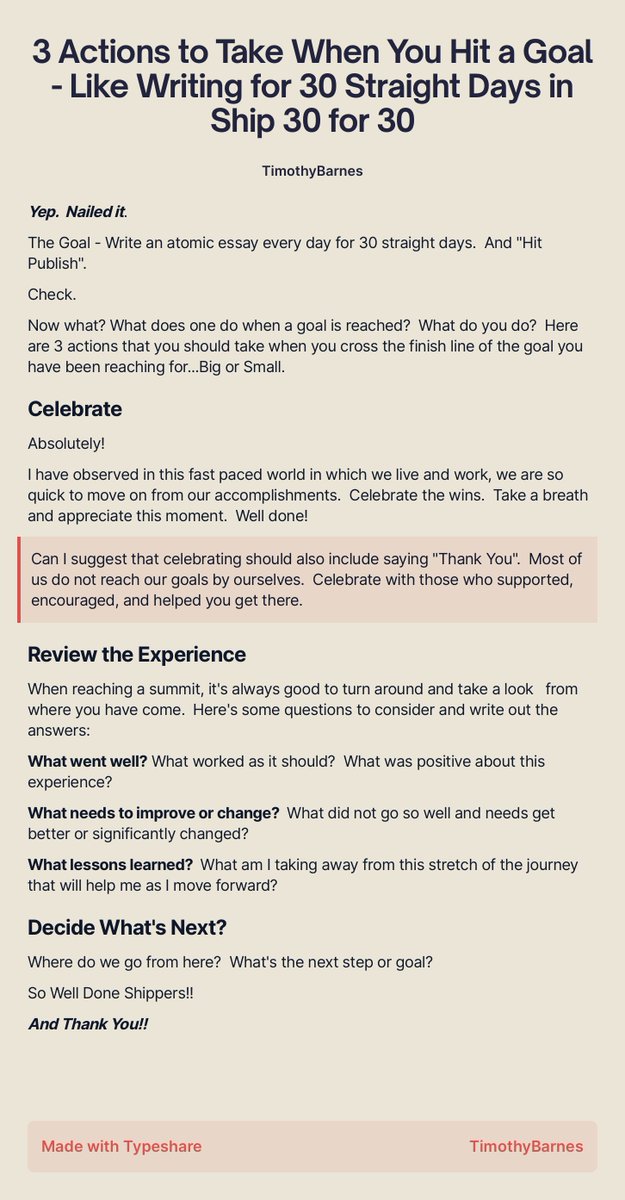 3 Actions to Take When You Hit a Goal - Like Writing for 30 Straight Days in Ship 30 for 30

TimothyBarnes

Yep. Nailed it.

The Goal - Write an atomic essay every day for 30 straight days. And "Hit Publish".

Check.

Now what? What does one do when a goal is reached? What do you do? Here are 3 actions that you should take when you cross the finish line of the goal you have been reaching for...Big or Small.

Celebrate

Absolutely!

I have observed in this fast paced world in which we live and work, we are so quick to move on from our accomplishments. Celebrate the wins. Take a breath and appreciate this moment. Well done!

Can I suggest that celebrating should also include saying "Thank You". Most of us do not reach our goals by ourselves. Celebrate with those who supported, encouraged, and helped you get there.

Review the Experience

When reaching a summit, it's always good to turn around and take a look from where you have come. Here's some questions to consider and write out the answers:

What went well? What worked as it should? What was positive about this experience?

What needs to improve or change? What did not go so well and needs get better or significantly changed?

What lessons learned? What am I taking away from this stretch of the journey that will help me as I move forward?

Decide What's Next?

Where do we go from here? What's the next step or goal?

So Well Done Shippers!!

And Thank You!!

Made with Typeshare

TimothyBarnes